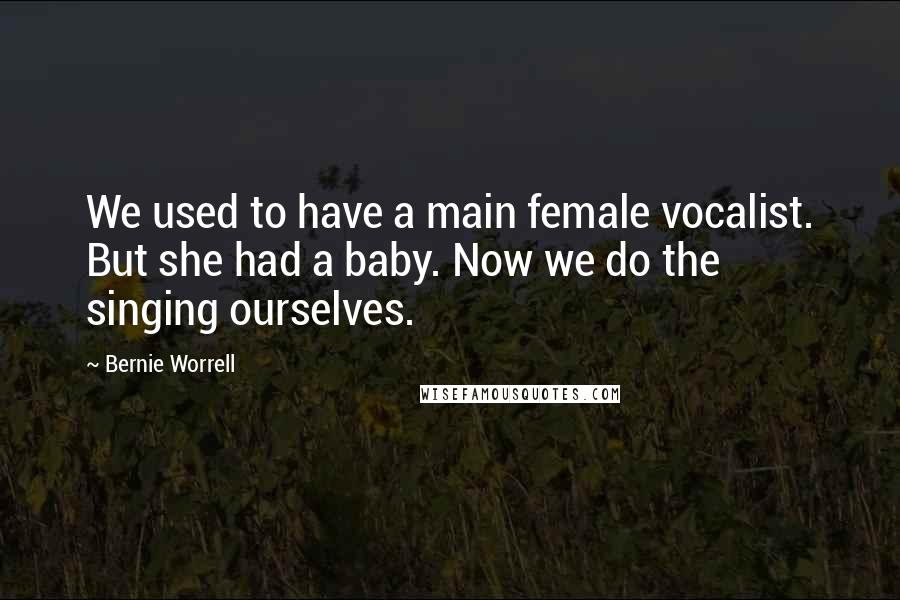 We used to have a main female vocalist. But she had a baby. Now we do the singing ourselves.

~ Bernie Worrell

WISEFAMOUSQUOTES.COM